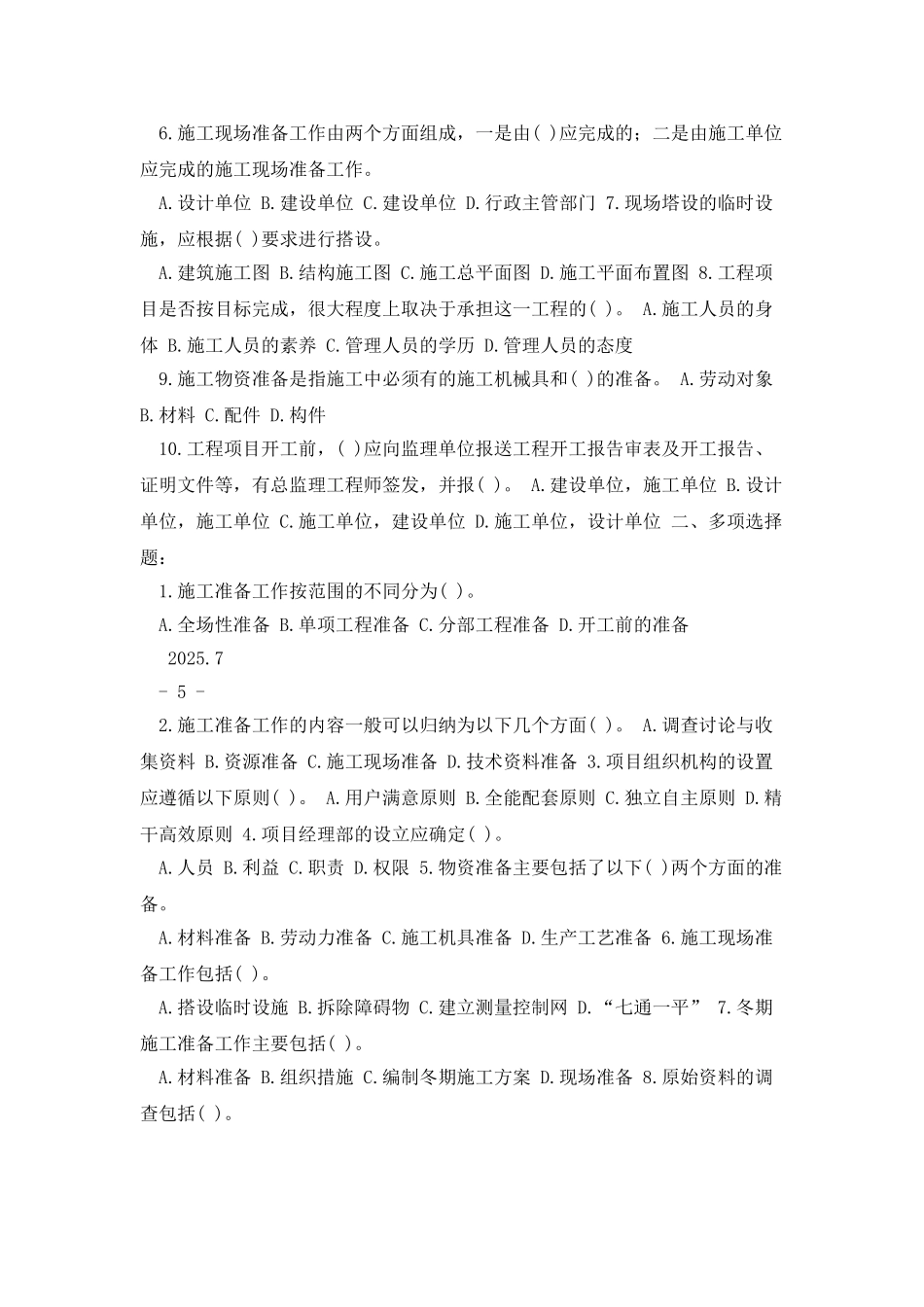 6.施工现场准备工作由两个方面组成，一是由( )应完成的；二是由施工单位应完成的施工现场准备工作。

A.设计单位 B.建设单位 C.建设单位 D.行政主管部门 7.现场搭设的临时设施，应根据( )要求进行搭设。

A.建筑施工图 B.结构施工图 C.施工总平面图 D.施工平面布置图 8.工程项目是否按目标完成，很大程度上取决于承担这一工程的( )。 A.施工人员的身体 B.施工人员的素养 C.管理人员的学历 D.管理人员的态度

9.施工物资准备是指施工中必须有的施工机械具和( )的准备。 A.劳动对象 B.材料 C.配件 D.构件

10.工程项目开工前，( )应向监理单位报送工程开工报告审表及开工报告、证明文件等，有总监理工程师签发，并报( )。 A.建设单位，施工单位 B.设计单位，施工单位 C.施工单位，建设单位 D.施工单位，设计单位 二、多项选择题：

1.施工准备工作按范围的不同分为( )。

A.全场性准备 B.单项工程准备 C.分部工程准备 D.开工前的准备

2025.7

- 5 -

2.施工准备工作的内容一般可以归纳为以下几个方面( )。 A.调查讨论与收集资料 B.资源准备 C.施工现场准备 D.技术资料准备 3.项目组织机构的设置应遵循以下原则( )。 A.用户满意原则 B.全能配套原则 C.独立自主原则 D.精干高效原则 4.项目经理部的设立应确定( )。

A.人员 B.利益 C.职责 D.权限 5.物资准备主要包括了以下( )两个方面的准备。

A.材料准备 B.劳动力准备 C.施工机具准备 D.生产工艺准备 6.施工现场准备工作包括( )。

A.搭设临时设施 B.拆除障碍物 C.建立测量控制网 D.“七通一平” 7.冬期施工准备工作主要包括( )。

A.材料准备 B.组织措施 C.编制冬期施工方案 D.现场准备 8.原始资料的调查包括( )。